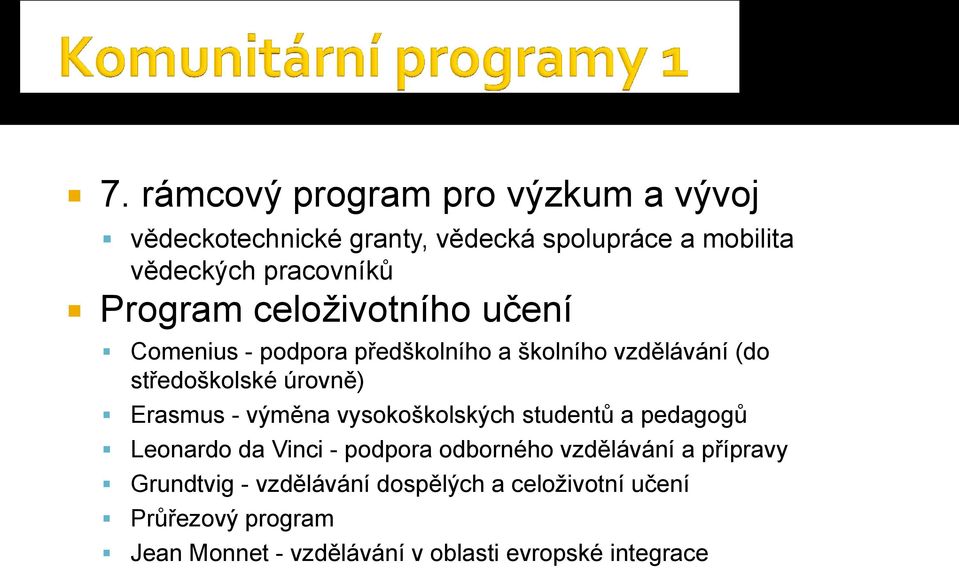 Komunitární programy 1

7. rámcový program pro výzkum a vývoj
vědeckotechnické granty, vědecká spolupráce a mobilita vědeckých pracovníků

Program celoživotního učení
Comenius - podpora předškolního a školního vzdělávání (do středoškolské úrovně)
Erasmus - výměna vysokoškolských studentů a pedagogů
Leonardo da Vinci - podpora odborného vzdělávání a přípravy
Grundtvig - vzdělávání dospělých a celoživotní učení
Průřezový program
Jean Monnet - vzdělávání v oblasti evropské integrace